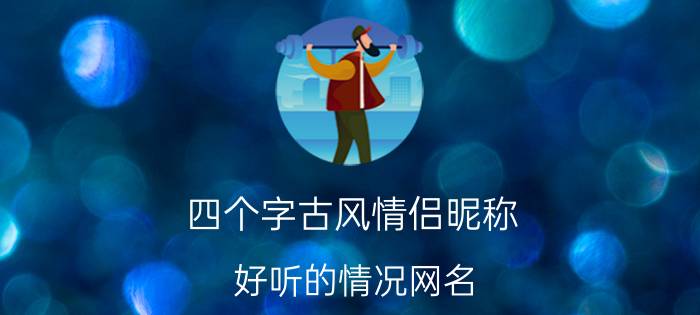 四个字古风情侣昵称

好听的情况网名